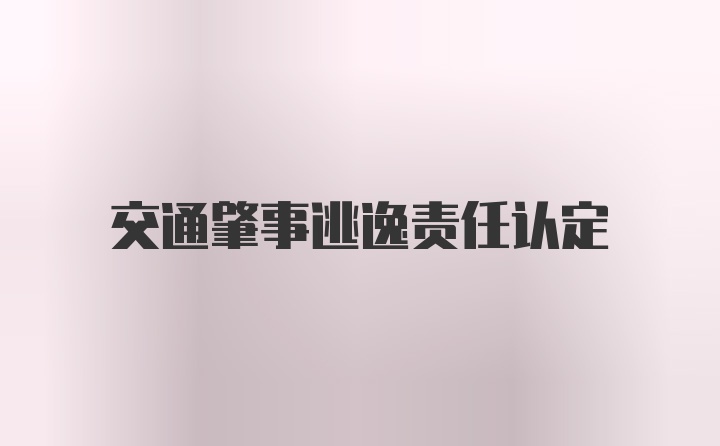 交通肇事逃逸责任认定